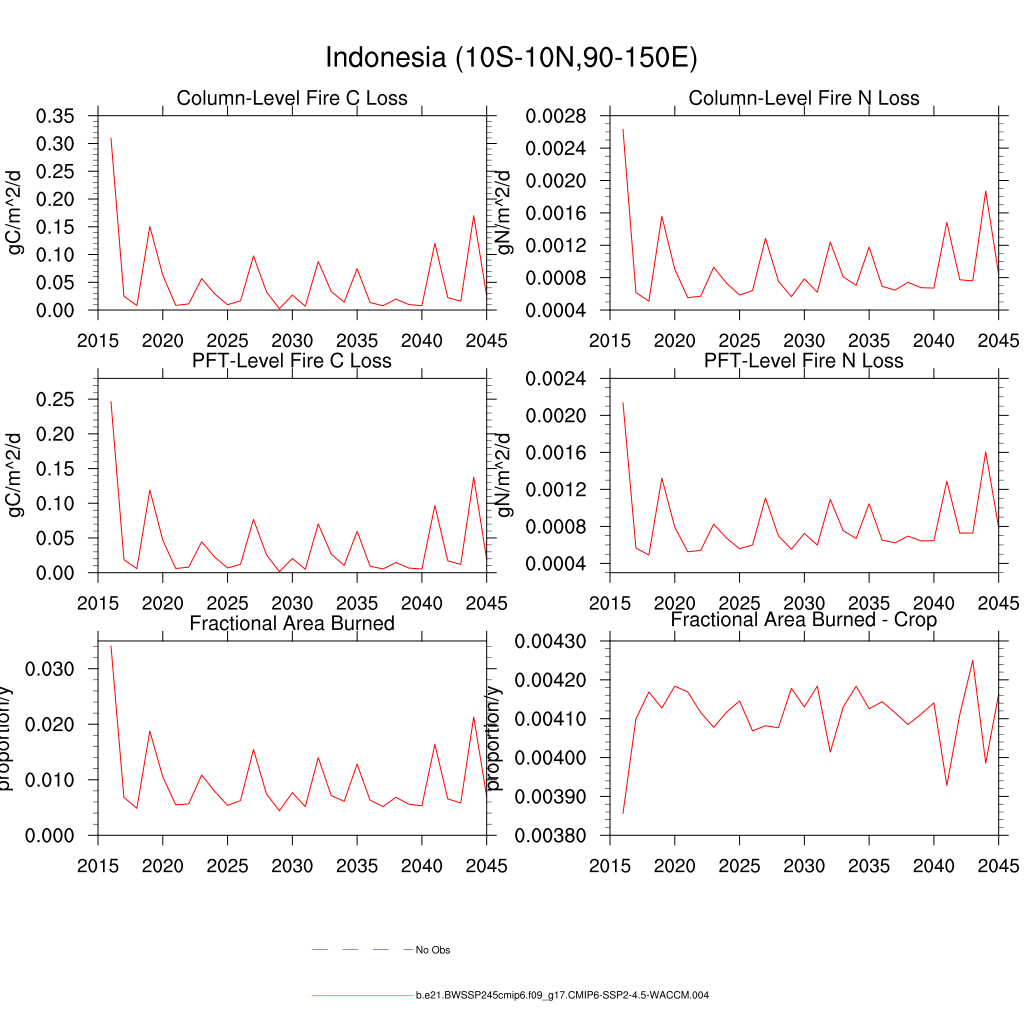 Indonesia (10S-10N,90-150E)

Column-Level Fire C Loss

gC/m^2/d

0.35
0.30
0.25
0.20
0.15
0.10
0.05
0.00

2015 2020 2025 2030 2035 2040 2045

Column-Level Fire N Loss

gN/m^2/d

0.0028
0.0024
0.0020
0.0016
0.0012
0.0008
0.0004

2015 2020 2025 2030 2035 2040 2045

PFT-Level Fire C Loss

gC/m^2/d

0.25
0.20
0.15
0.10
0.05
0.00

2015 2020 2025 2030 2035 2040 2045

PFT-Level Fire N Loss

gN/m^2/d

0.0024
0.0020
0.0016
0.0012
0.0008
0.0004

2015 2020 2025 2030 2035 2040 2045

Fractional Area Burned

proportion/y

0.030
0.020
0.010
0.000

2015 2020 2025 2030 2035 2040 2045

Fractional Area Burned - Crop

proportion/y

0.00430
0.00420
0.00410
0.00400
0.00390
0.00380

2015 2020 2025 2030 2035 2040 2045

No Obs

b.e21.BWSSP245cmip6.f09_g17.CMIP6-SSP2-4.5-WACCM.004